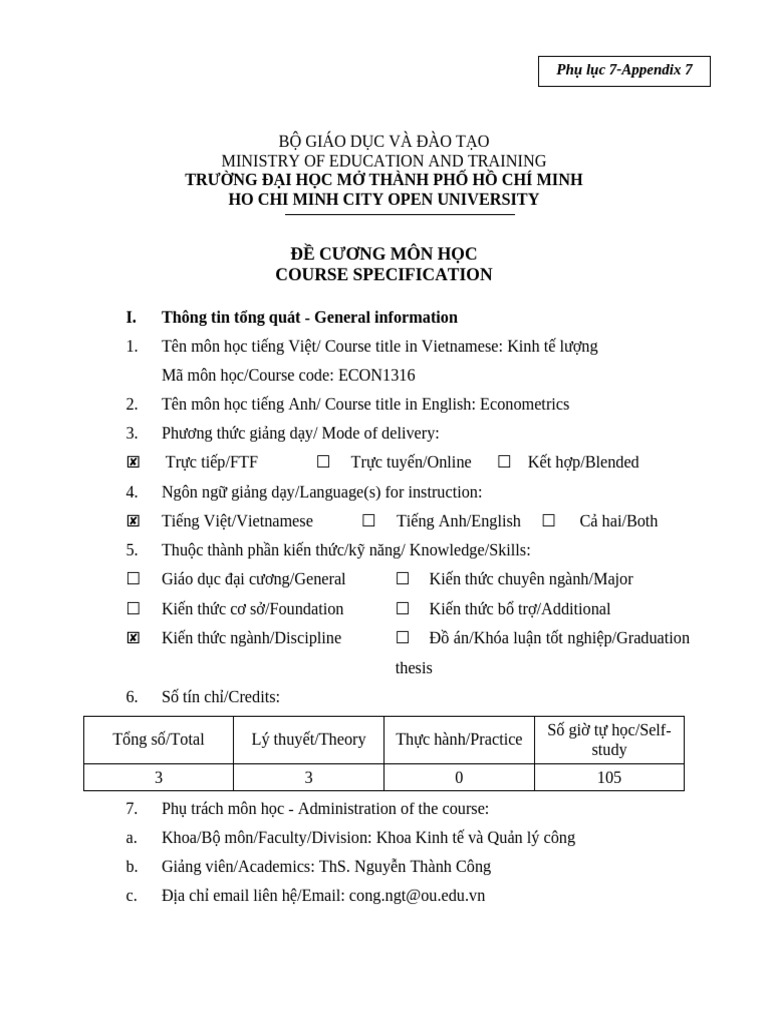 Phụ lục 7-Appendix 7

BỘ GIÁO DỤC VÀ ĐÀO TẠO
MINISTRY OF EDUCATION AND TRAINING
TRƯỜNG ĐẠI HỌC MỞ THÀNH PHỐ HỒ CHÍ MINH
HO CHI MINH CITY OPEN UNIVERSITY

ĐỀ CƯƠNG MÔN HỌC
COURSE SPECIFICATION

I. Thông tin tổng quát - General information

1. Tên môn học tiếng Việt/ Course title in Vietnamese: Kinh tế lượng

Mã môn học/Course code: ECON1316

2. Tên môn học tiếng Anh/ Course title in English: Econometrics

3. Phương thức giảng dạy/ Mode of delivery:

☒ Trực tiếp/FTF ☐ Trực tuyến/Online ☐ Kết hợp/Blended

4. Ngôn ngữ giảng dạy/Language(s) for instruction:

☒ Tiếng Việt/Vietnamese ☐ Tiếng Anh/English ☐ Cả hai/Both

5. Thuộc thành phần kiến thức/kỹ năng/ Knowledge/Skills:

☐ Giáo dục đại cương/General ☐ Kiến thức chuyên ngành/Major

☐ Kiến thức cơ sở/Foundation ☐ Kiến thức bổ trợ/Additional

☒ Kiến thức ngành/Discipline ☐ Đồ án/Khóa luận tốt nghiệp/Graduation thesis

6. Số tín chỉ/Credits:

| Tổng số/Total | Lý thuyết/Theory | Thực hành/Practice | Số giờ tự học/Self-study |
|---|---|---|---|
| 3 | 3 | 0 | 105 |

7. Phụ trách môn học - Administration of the course:

a. Khoa/Bộ môn/Faculty/Division: Khoa Kinh tế và Quản lý công

b. Giảng viên/Academics: ThS. Nguyễn Thành Công

c. Địa chỉ email liên hệ/Email: cong.ngt@ou.edu.vn